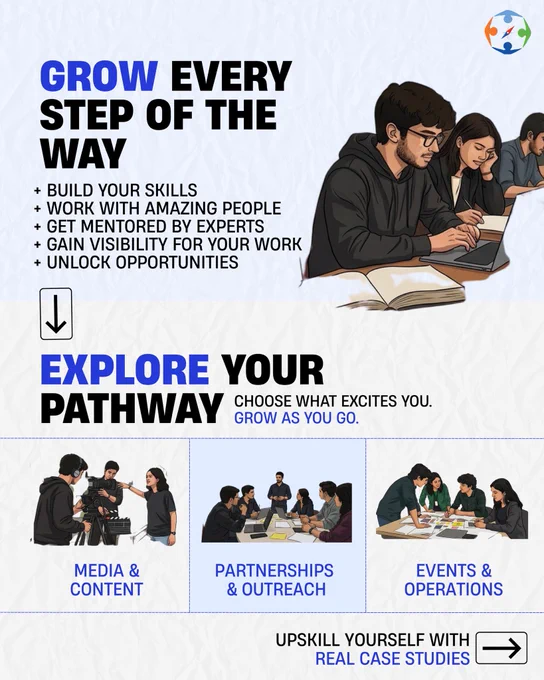 GROW EVERY STEP OF THE WAY

+ BUILD YOUR SKILLS
+ WORK WITH AMAZING PEOPLE
+ GET MENTORED BY EXPERTS
+ GAIN VISIBILITY FOR YOUR WORK
+ UNLOCK OPPORTUNITIES

↓

EXPLORE YOUR PATHWAY

CHOOSE WHAT EXCITES YOU.
GROW AS YOU GO.

MEDIA & CONTENT

PARTNERSHIPS & OUTREACH

EVENTS & OPERATIONS

UPSKILL YOURSELF WITH
REAL CASE STUDIES

→